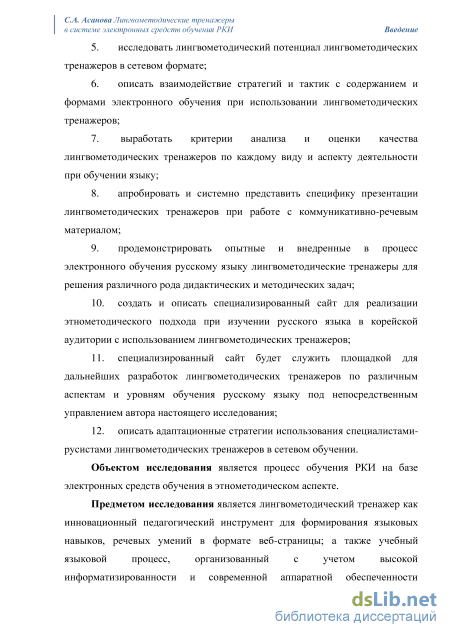 С.А. Асанова Лингвометодические тренажеры в системе электронных средств обучения РКИ

Введение

5. исследовать лингвометодический потенциал лингвометодических тренажеров в сетевом формате;

6. описать взаимодействие стратегий и тактик с содержанием и формами электронного обучения при использовании лингвометодических тренажеров;

7. выработать критерии анализа и оценки качества лингвометодических тренажеров по каждому виду и аспекту деятельности при обучении языку;

8. апробировать и системно представить специфику презентации лингвометодических тренажеров при работе с коммуникативно-речевым материалом;

9. продемонстрировать опытные и внедренные в процесс электронного обучения русскому языку лингвометодические тренажеры для решения различного рода дидактических и методических задач;

10. создать и описать специализированный сайт для реализации этнометодического подхода при изучении русского языка в корейской аудитории с использованием лингвометодических тренажеров;

11. специализированный сайт будет служить площадкой для дальнейших разработок лингвометодических тренажеров по различным аспектам и уровням обучения русскому языку под непосредственным управлением автора настоящего исследования;

12. описать адаптационные стратегии использования специалистами-русистами лингвометодических тренажеров в сетевом обучении.

Объектом исследования является процесс обучения РКИ на базе электронных средств обучения в этнометодическом аспекте.

Предметом исследования является лингвометодический тренажер как инновационный педагогический инструмент для формирования языковых навыков, речевых умений в формате веб-страницы; а также учебный языковой процесс, организованный с учетом высокой информатизированности и современной аппаратной обеспеченности

dsLib.net
библиотека диссертаций